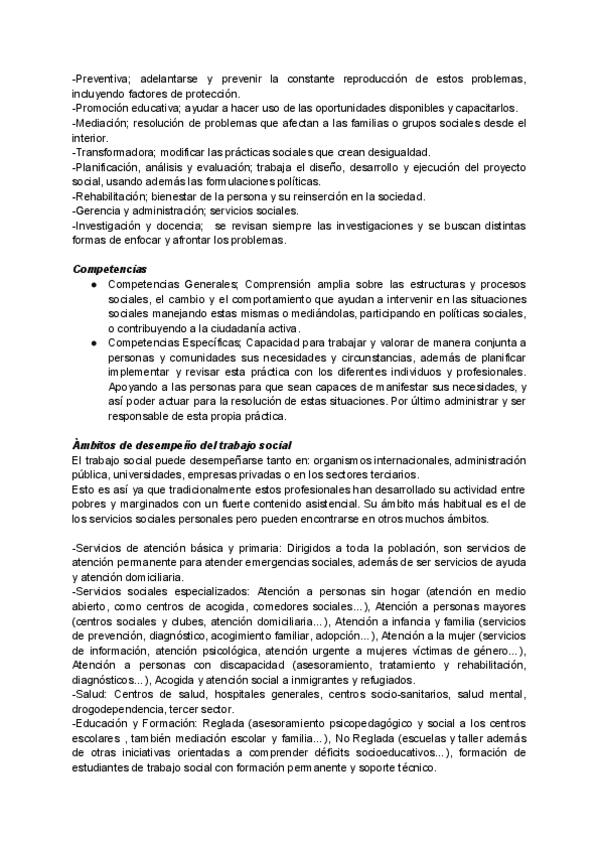 -Preventiva; adelantarse y prevenir la constante reproducción de estos problemas, incluyendo factores de protección.
-Promoción educativa; ayudar a hacer uso de las oportunidades disponibles y capacitarlos.
-Mediación; resolución de problemas que afectan a las familias o grupos sociales desde el interior.
-Transformadora; modificar las prácticas sociales que crean desigualdad.
-Planificación, análisis y evaluación; trabaja el diseño, desarrollo y ejecución del proyecto social, usando además las formulaciones políticas.
-Rehabilitación; bienestar de la persona y su reinserción en la sociedad.
-Gerencia y administración; servicios sociales.
-Investigación y docencia; se revisan siempre las investigaciones y se buscan distintas formas de enfocar y afrontar los problemas.

Competencias
● Competencias Generales; Comprensión amplia sobre las estructuras y procesos sociales, el cambio y el comportamiento que ayudan a intervenir en las situaciones sociales manejando estas mismas o mediándolas, participando en políticas sociales, o contribuyendo a la ciudadanía activa.
● Competencias Específicas; Capacidad para trabajar y valorar de manera conjunta a personas y comunidades sus necesidades y circunstancias, además de planificar implementar y revisar esta práctica con los diferentes individuos y profesionales. Apoyando a las personas para que sean capaces de manifestar sus necesidades, y así poder actuar para la resolución de estas situaciones. Por último administrar y ser responsable de esta propia práctica.

Àmbitos de desempeño del trabajo social
El trabajo social puede desempeñarse tanto en: organismos internacionales, administración pública, universidades, empresas privadas o en los sectores terciarios.
Esto es así ya que tradicionalmente estos profesionales han desarrollado su actividad entre pobres y marginados con un fuerte contenido asistencial. Su ámbito más habitual es el de los servicios sociales personales pero pueden encontrarse en otros muchos ámbitos.

-Servicios de atención básica y primaria: Dirigidos a toda la población, son servicios de atención permanente para atender emergencias sociales, además de ser servicios de ayuda y atención domiciliaria.
-Servicios sociales especializados: Atención a personas sin hogar (atención en medio abierto, como centros de acogida, comedores sociales...), Atención a personas mayores (centros sociales y clubes, atención domiciliaria...), Atención a infancia y familia (servicios de prevención, diagnóstico, acogimiento familiar, adopción...), Atención a la mujer (servicios de información, atención psicológica, atención urgente a mujeres víctimas de género...), Atención a personas con discapacidad (asesoramiento, tratamiento y rehabilitación, diagnósticos...), Acogida y atención social a inmigrantes y refugiados.
-Salud: Centros de salud, hospitales generales, centros socio-sanitarios, salud mental, drogodependencia, tercer sector.
-Educación y Formación: Reglada (asesoramiento psicopedagógico y social a los centros escolares , también mediación escolar y familia...), No Reglada (escuelas y taller además de otras iniciativas orientadas a comprender déficits socioeducativos...), formación de estudiantes de trabajo social con formación permanente y soporte técnico.